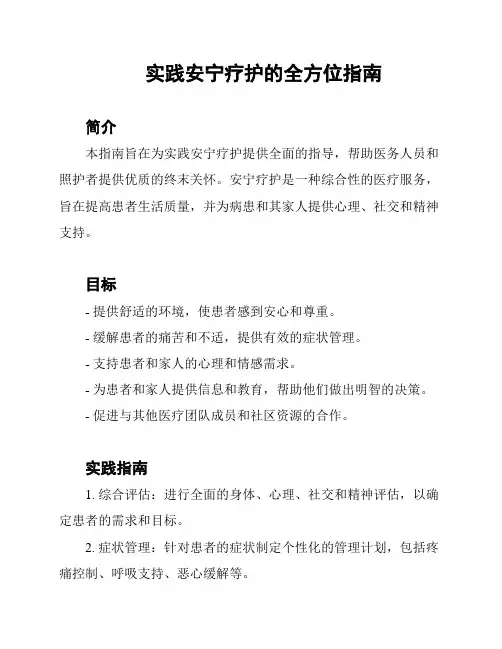 实践安宁疗护的全方位指南

简介

本指南旨在为实践安宁疗护提供全面的指导，帮助医务人员和照护者提供优质的终末关怀。安宁疗护是一种综合性的医疗服务，旨在提高患者生活质量，并为病患和其家人提供心理、社交和精神支持。

目标

- 提供舒适的环境，使患者感到安心和尊重。

- 缓解患者的痛苦和不适，提供有效的症状管理。

- 支持患者和家人的心理和情感需求。

- 为患者和家人提供信息和教育，帮助他们做出明智的决策。

- 促进与其他医疗团队成员和社区资源的合作。

实践指南

1. 综合评估：进行全面的身体、心理、社交和精神评估，以确定患者的需求和目标。

2. 症状管理：针对患者的症状制定个性化的管理计划，包括疼痛控制、呼吸支持、恶心缓解等。